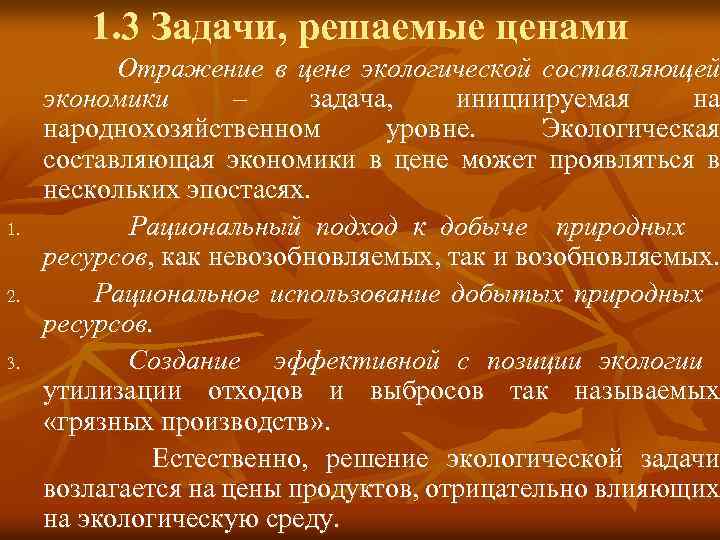 1.3 Задачи, решаемые ценами

Отражение в цене экологической составляющей экономики – задача, инициируемая на народнохозяйственном уровне. Экологическая составляющая экономики в цене может проявляться в нескольких эпостасях.

1. Рациональный подход к добыче природных ресурсов, как невозобновляемых, так и возобновляемых.

2. Рациональное использование добытых природных ресурсов.

3. Создание эффективной с позиции экологии утилизации отходов и выбросов так называемых «грязных производств».

Естественно, решение экологической задачи возлагается на цены продуктов, отрицательно влияющих на экологическую среду.